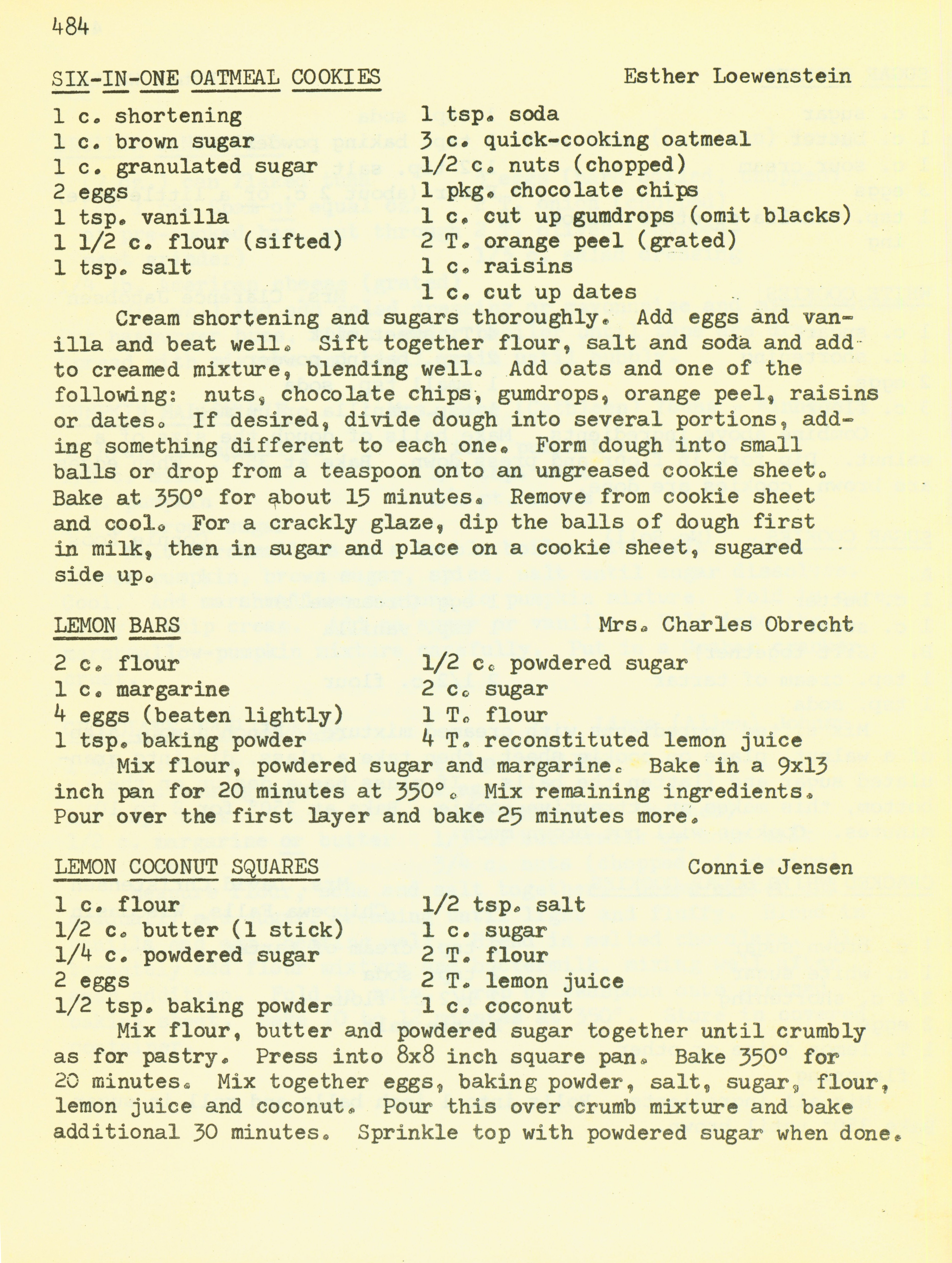 484

SIX-IN-ONE OATMEAL COOKIES Esther Loewenstein

1 c. shortening
1 c. brown sugar
1 c. granulated sugar
2 eggs
1 tsp. vanilla
1 1/2 c. flour (sifted)
1 tsp. salt

1 tsp. soda
3 c. quick-cooking oatmeal
1/2 c. nuts (chopped)
1 pkg. chocolate chips
1 c. cut up gumdrops (omit blacks)
2 T. orange peel (grated)
1 c. raisins
1 c. cut up dates

Cream shortening and sugars thoroughly. Add eggs and vanilla and beat well. Sift together flour, salt and soda and add to creamed mixture, blending well. Add oats and one of the following: nuts, chocolate chips, gumdrops, orange peel, raisins or dates. If desired, divide dough into several portions, adding something different to each one. Form dough into small balls or drop from a teaspoon onto an ungreased cookie sheet. Bake at 350° for about 15 minutes. Remove from cookie sheet and cool. For a crackly glaze, dip the balls of dough first in milk, then in sugar and place on a cookie sheet, sugared side up.

LEMON BARS Mrs. Charles Obrecht

2 c. flour
1 c. margarine
4 eggs (beaten lightly)
1 tsp. baking powder

1/2 c. powdered sugar
2 c. sugar
1 T. flour
4 T. reconstituted lemon juice

Mix flour, powdered sugar and margarine. Bake in a 9x13 inch pan for 20 minutes at 350°. Mix remaining ingredients. Pour over the first layer and bake 25 minutes more.

LEMON COCONUT SQUARES Connie Jensen

1 c. flour
1/2 c. butter (1 stick)
1/4 c. powdered sugar
2 eggs
1/2 tsp. baking powder

1/2 tsp. salt
1 c. sugar
2 T. flour
2 T. lemon juice
1 c. coconut

Mix flour, butter and powdered sugar together until crumbly as for pastry. Press into 8x8 inch square pan. Bake 350° for 20 minutes. Mix together eggs, baking powder, salt, sugar, flour, lemon juice and coconut. Pour this over crumb mixture and bake additional 30 minutes. Sprinkle top with powdered sugar when done.